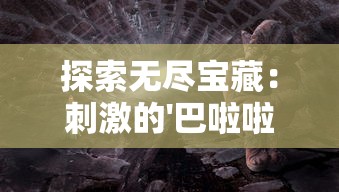 探索无尽宝藏：刺激的'巴啦啦